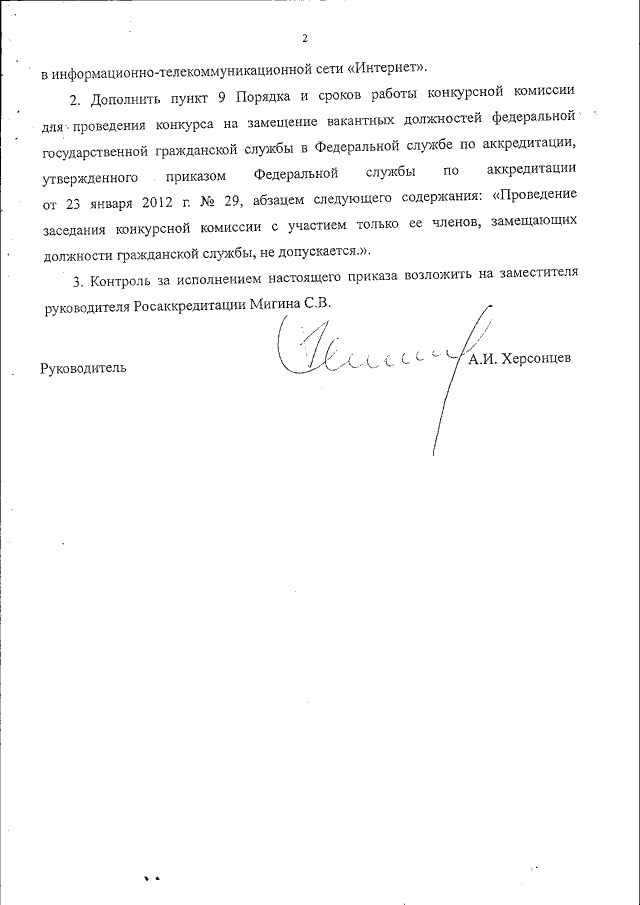 2

в информационно-телекоммуникационной сети «Интернет».

2. Дополнить пункт 9 Порядка и сроков работы конкурсной комиссии для проведения конкурса на замещение вакантных должностей федеральной государственной гражданской службы в Федеральной службе по аккредитации, утвержденного приказом Федеральной службы по аккредитации от 23 января 2012 г. № 29, абзацем следующего содержания: «Проведение заседания конкурсной комиссии с участием только ее членов, замещающих должности гражданской службы, не допускается.».

3. Контроль за исполнением настоящего приказа возложить на заместителя руководителя Росаккредитации Мигина С.В.

Руководитель А.И. Херсонцев